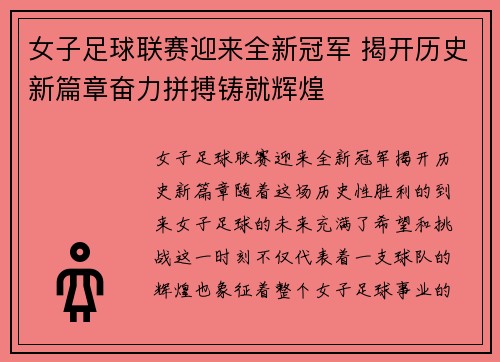 女子足球联赛迎来全新冠军 揭开历史新篇章奋力拼搏铸就辉煌

女子足球联赛迎来全新冠军揭开历史新篇章随着这场历史性胜利的到来女子足球的未来充满了希望和挑战这一时刻不仅代表着一支球队的辉煌也象征着整个女子足球事业的